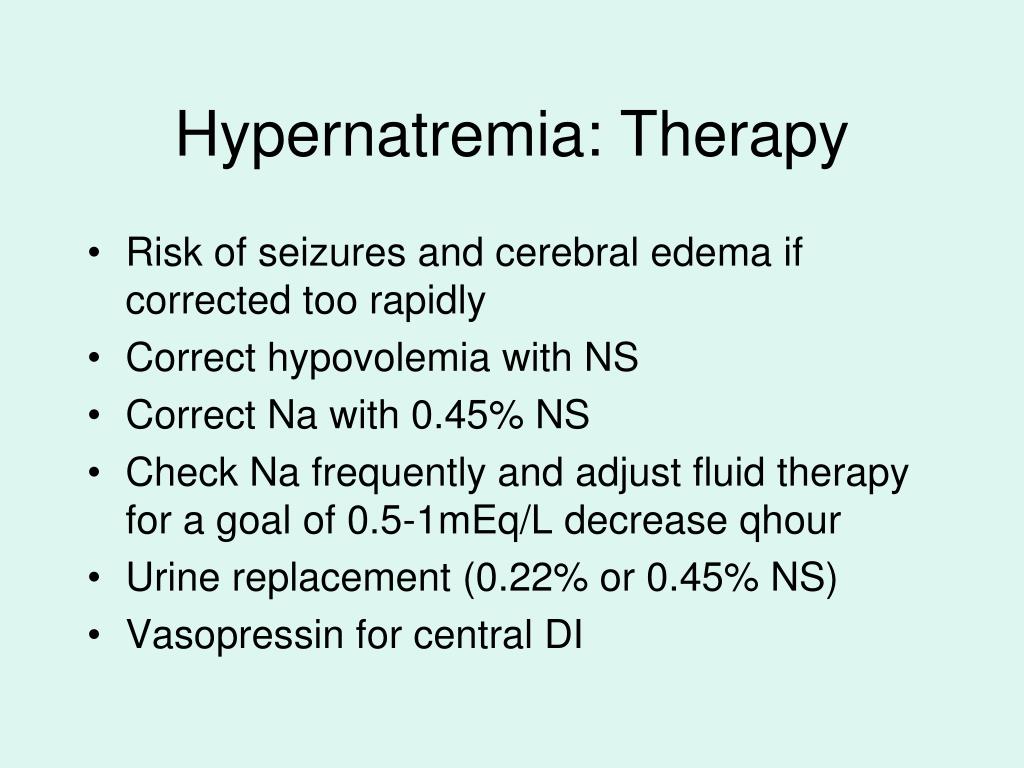 Hypernatremia: Therapy

• Risk of seizures and cerebral edema if corrected too rapidly
• Correct hypovolemia with NS
• Correct Na with 0.45% NS
• Check Na frequently and adjust fluid therapy for a goal of 0.5-1mEq/L decrease qhour
• Urine replacement (0.22% or 0.45% NS)
• Vasopressin for central DI